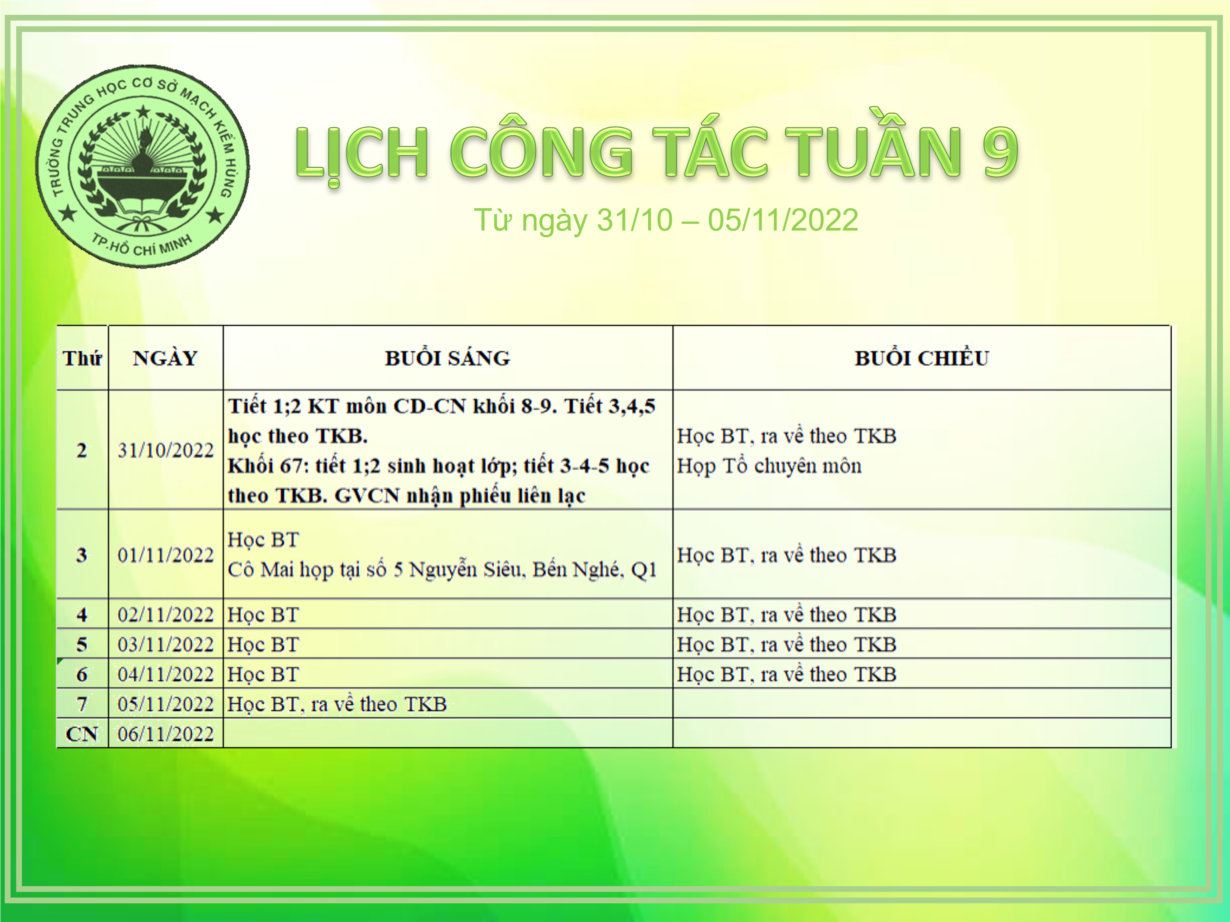 TRƯỜNG TRUNG HỌC CƠ SỞ MẠCH KIẾM HÙNG
TP.HỒ CHÍ MINH

LỊCH CÔNG TÁC TUẦN 9

Từ ngày 31/10 – 05/11/2022

| Thứ | NGÀY | BUỔI SÁNG | BUỔI CHIỀU |
|---|---|---|---|
| 2 | 31/10/2022 | Tiết 1;2 KT môn CD-CN khối 8-9. Tiết 3,4,5 học theo TKB. Khối 67: tiết 1;2 sinh hoạt lớp; tiết 3-4-5 học theo TKB. GVCN nhận phiếu liên lạc | Học BT, ra về theo TKB Họp Tổ chuyên môn |
| 3 | 01/11/2022 | Học BT Cô Mai họp tại số 5 Nguyễn Siêu, Bến Nghé, Q1 | Học BT, ra về theo TKB |
| 4 | 02/11/2022 | Học BT | Học BT, ra về theo TKB |
| 5 | 03/11/2022 | Học BT | Học BT, ra về theo TKB |
| 6 | 04/11/2022 | Học BT | Học BT, ra về theo TKB |
| 7 | 05/11/2022 | Học BT, ra về theo TKB | |
| CN | 06/11/2022 | | |